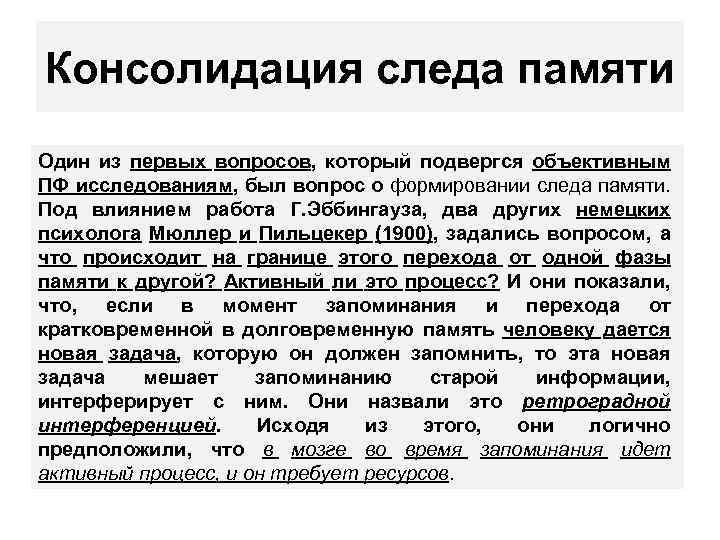 Консолидация следа памяти

Один из первых вопросов, который подвергся объективным ПФ исследованиям, был вопрос о формировании следа памяти. Под влиянием работа Г.Эббингауза, два других немецких психолога Мюллер и Пильцекер (1900), задались вопросом, а что происходит на границе этого перехода от одной фазы памяти к другой? Активный ли это процесс? И они показали, что, если в момент запоминания и перехода от кратковременной в долговременную память человеку дается новая задача, которую он должен запомнить, то эта новая задача мешает запоминанию старой информации, интерферирует с ним. Они назвали это ретроградной интерференцией. Исходя из этого, они логично предположили, что в мозге во время запоминания идет активный процесс, и он требует ресурсов.